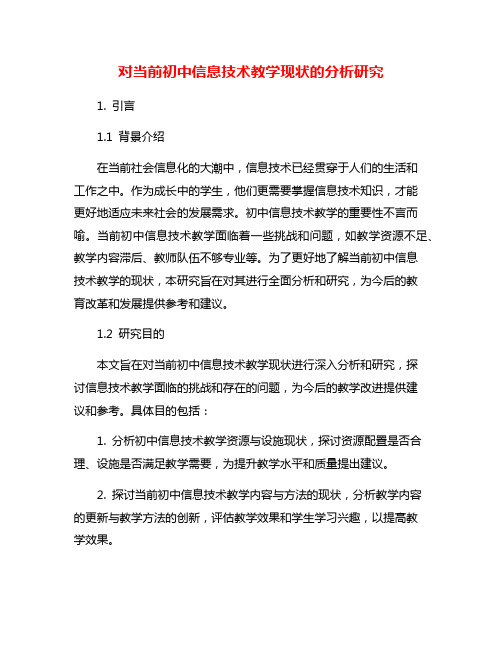 对当前初中信息技术教学现状的分析研究

1. 引言

1.1 背景介绍

在当前社会信息化的大潮中，信息技术已经贯穿于人们的生活和工作之中。作为成长中的学生，他们更需要掌握信息技术知识，才能更好地适应未来社会的发展需求。初中信息技术教学的重要性不言而喻。当前初中信息技术教学面临着一些挑战和问题，如教学资源不足、教学内容滞后、教师队伍不够专业等。为了更好地了解当前初中信息技术教学的现状，本研究旨在对其进行全面分析和研究，为今后的教育改革和发展提供参考和建议。

1.2 研究目的

本文旨在对当前初中信息技术教学现状进行深入分析和研究，探讨信息技术教学面临的挑战和存在的问题，为今后的教学改进提供建议和参考。具体目的包括：

1. 分析初中信息技术教学资源与设施现状，探讨资源配置是否合理、设施是否满足教学需要，为提升教学水平和质量提出建议。

2. 探讨当前初中信息技术教学内容与方法的现状，分析教学内容的更新与教学方法的创新，评估教学效果和学生学习兴趣，以提高教学效果。